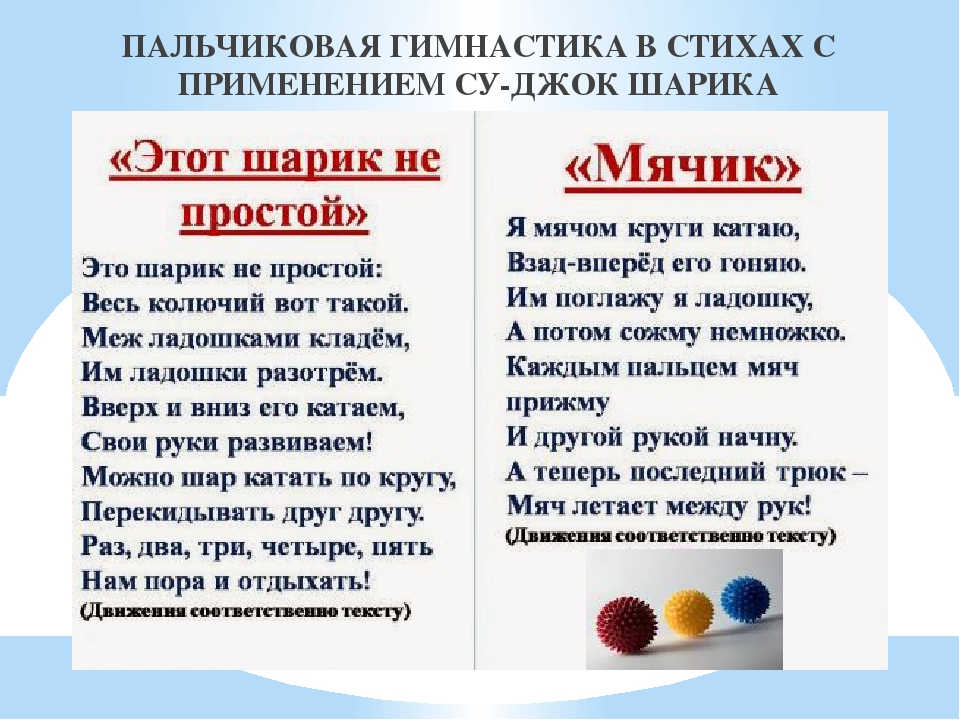 ПАЛЬЧИКОВАЯ ГИМНАСТИКА В СТИХАХ С ПРИМЕНЕНИЕМ СУ-ДЖОК ШАРИКА

«Этот шарик не простой»

Это шарик не простой:
Весь колючий вот такой.
Меж ладошками кладём,
Им ладошки разотрём.
Вверх и вниз его катаем,
Свои руки развиваем!
Можно шар катать по кругу,
Перекидывать друг другу.
Раз, два, три, четыре, пять
Нам пора и отдыхать!
(Движения соответственно тексту)

«Мячик»

Я мячом круги катаю,
Взад-вперёд его гоняю.
Им поглажу я ладошку,
А потом сожму немножко.
Каждым пальцем мяч прижму
И другой рукой начну.
А теперь последний трюк –
Мяч летает между рук!
(Движения соответственно тексту)